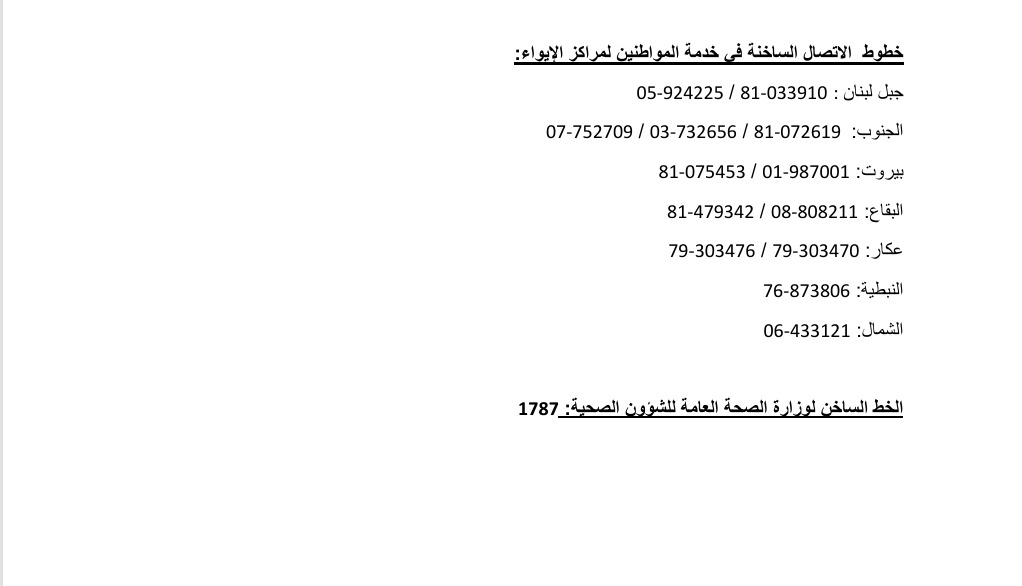 خطوط الاتصال الساخنة في خدمة المواطنين لمراكز الإيواء:

جبل لبنان : 81-033910 / 05-924225

الجنوب: 81-072619 / 03-732656 / 07-752709

بيروت: 01-987001 / 81-075453

البقاع: 08-808211 / 81-479342

عكار: 79-303470 / 79-303476

النبطية: 76-873806

الشمال: 06-433121

الخط الساخن لوزارة الصحة العامة للشؤون الصحية: 1787